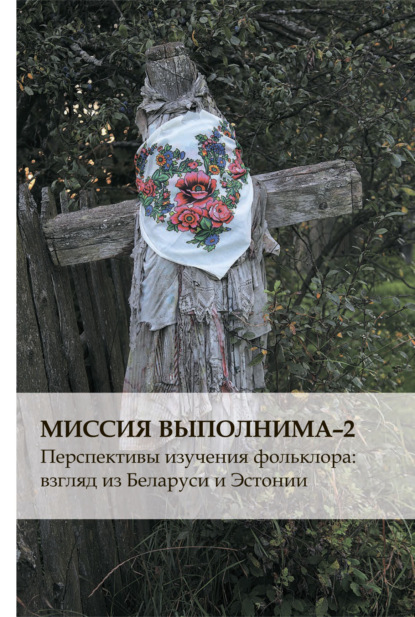 МИССИЯ ВЫПОЛНИМА–2

Перспективы изучения фольклора: взгляд из Беларуси и Эстонии